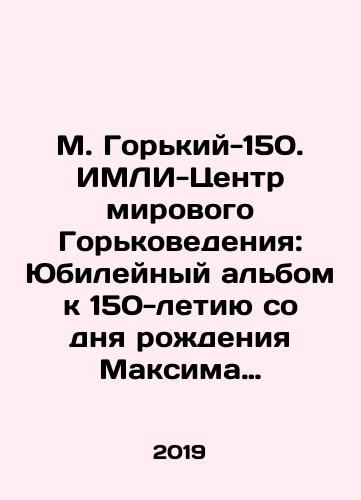 М. Горький-150. ИМЛИ-Центр мирового Горьковедения: Юбилейный альбом к 150-летию со дня рождения Максима...

2019